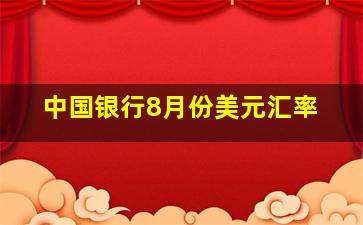 中国银行8月份美元汇率